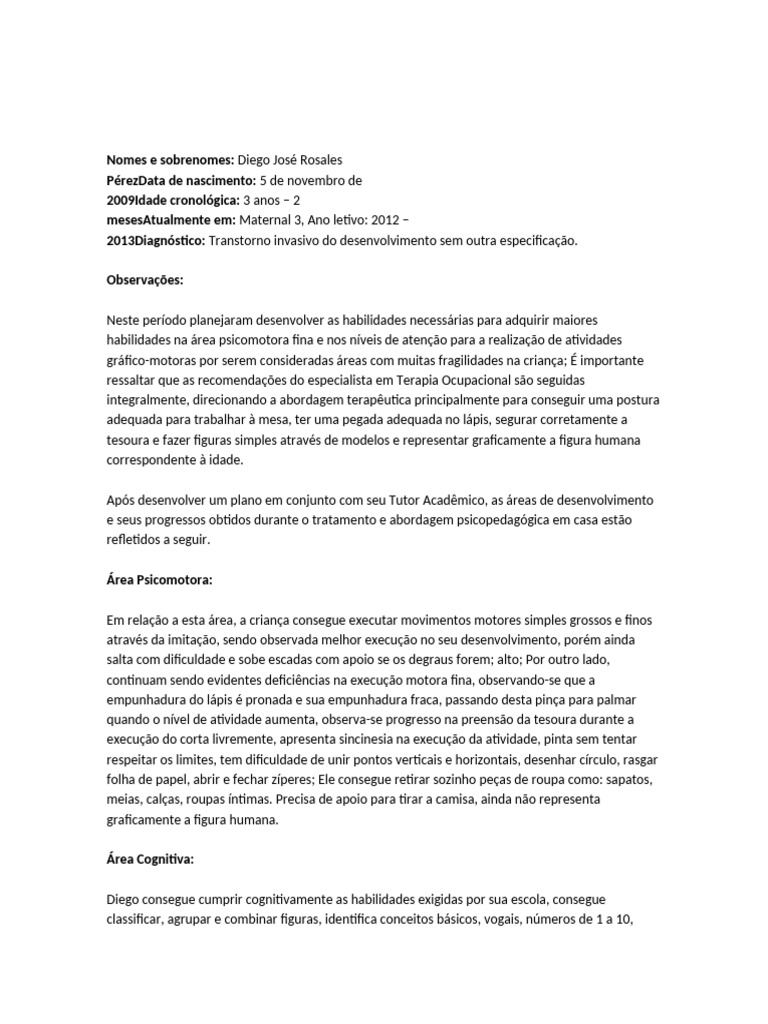 **Nomes e sobrenomes:** Diego José Rosales
**PérezData de nascimento:** 5 de novembro de
**2009Idade cronológica:** 3 anos – 2
**mesesAtualmente em:** Maternal 3, Ano letivo: 2012 –
**2013Diagnóstico:** Transtorno invasivo do desenvolvimento sem outra especificação.

**Observações:**

Neste período planejaram desenvolver as habilidades necessárias para adquirir maiores habilidades na área psicomotora fina e nos níveis de atenção para a realização de atividades gráfico-motoras por serem consideradas áreas com muitas fragilidades na criança; É importante ressaltar que as recomendações do especialista em Terapia Ocupacional são seguidas integralmente, direcionando a abordagem terapêutica principalmente para conseguir uma postura adequada para trabalhar à mesa, ter uma pegada adequada no lápis, segurar corretamente a tesoura e fazer figuras simples através de modelos e representar graficamente a figura humana correspondente à idade.

Após desenvolver um plano em conjunto com seu Tutor Acadêmico, as áreas de desenvolvimento e seus progressos obtidos durante o tratamento e abordagem psicopedagógica em casa estão refletidos a seguir.

**Área Psicomotora:**

Em relação a esta área, a criança consegue executar movimentos motores simples grossos e finos através da imitação, sendo observada melhor execução no seu desenvolvimento, porém ainda salta com dificuldade e sobe escadas com apoio se os degraus forem; alto; Por outro lado, continuam sendo evidentes deficiências na execução motora fina, observando-se que a empunhadura do lápis é pronada e sua empunhadura fraca, passando desta pinça para palmar quando o nível de atividade aumenta, observa-se progresso na preensão da tesoura durante a execução do corta livremente, apresenta sincinesia na execução da atividade, pinta sem tentar respeitar os limites, tem dificuldade de unir pontos verticais e horizontais, desenhar círculo, rasgar folha de papel, abrir e fechar zíperes; Ele consegue retirar sozinho peças de roupa como: sapatos, meias, calças, roupas íntimas. Precisa de apoio para tirar a camisa, ainda não representa graficamente a figura humana.

**Área Cognitiva:**

Diego consegue cumprir cognitivamente as habilidades exigidas por sua escola, consegue classificar, agrupar e combinar figuras, identifica conceitos básicos, vogais, números de 1 a 10,